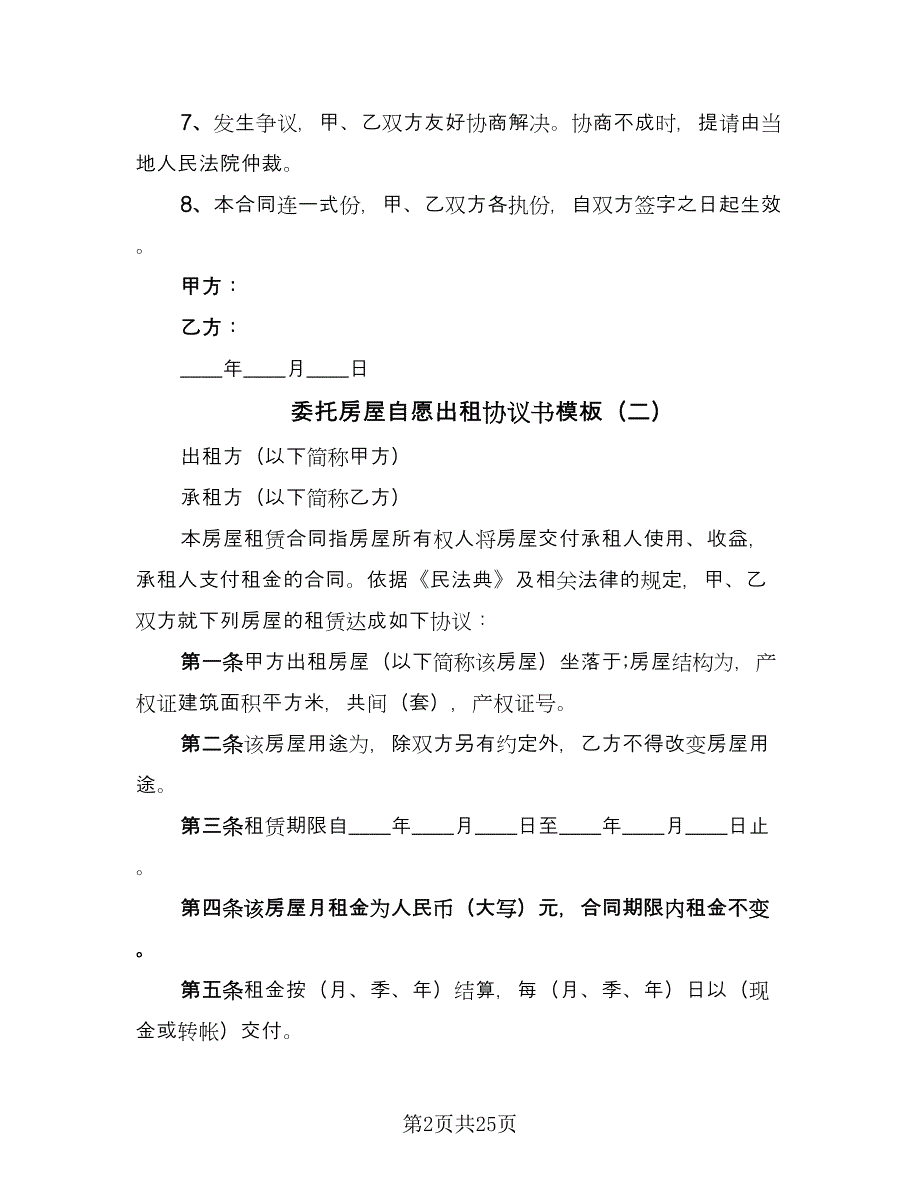 7、发生争议，甲、乙双方友好协商解决。协商不成时，提请由当地人民法院仲裁。

8、本合同连一式份，甲、乙双方各执份，自双方签字之日起生效。

甲方：

乙方：

____年____月____日

委托房屋自愿出租协议书模板（二）

出租方（以下简称甲方）

承租方（以下简称乙方）

本房屋租赁合同指房屋所有权人将房屋交付承租人使用、收益，承租人支付租金的合同。依据《民法典》及相关法律的规定，甲、乙双方就下列房屋的租赁达成如下协议：

第一条甲方出租房屋（以下简称该房屋）坐落于;房屋结构为，产权证建筑面积平方米，共间（套），产权证号。

第二条该房屋用途为，除双方另有约定外，乙方不得改变房屋用途。

第三条租赁期限自____年____月____日至____年____月____日止。

第四条该房屋月租金为人民币（大写）元，合同期限内租金不变。

第五条租金按（月、季、年）结算，每（月、季、年）日以（现金或转帐）交付。

第2页共25页